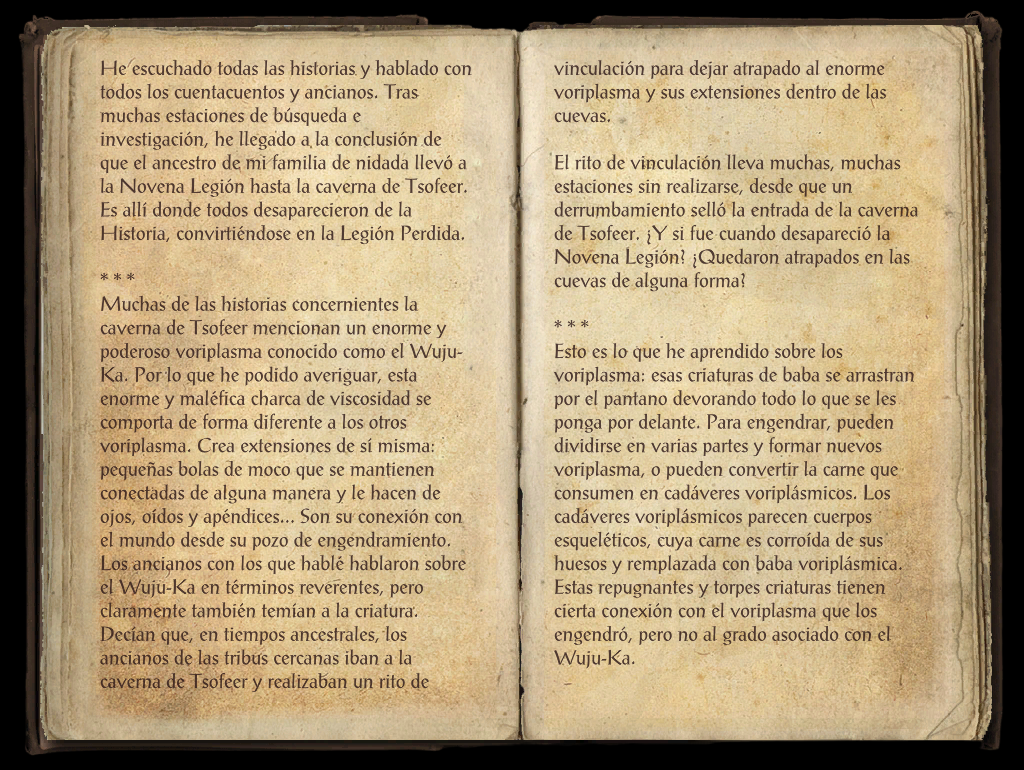 He escuchado todas las historias y hablado con todos los cuentacuentos y ancianos. Tras muchas estaciones de búsqueda e investigación, he llegado a la conclusión de que el ancestro de mi familia de nidada llevó a la Novena Legión hasta la caverna de Tsofeer. Es allí donde todos desaparecieron de la Historia, convirtiéndose en la Legión Perdida.

* * *

Muchas de las historias concernientes la caverna de Tsofeer mencionan un enorme y poderoso voriplasma conocido como el Wuju-Ka. Por lo que he podido averiguar, esta enorme y maléfica charca de viscosidad se comporta de forma diferente a los otros voriplasma. Crea extensiones de sí misma: pequeñas bolas de moco que se mantienen conectadas de alguna manera y le hacen de ojos, oídos y apéndices... Son su conexión con el mundo desde su pozo de engendramiento. Los ancianos con los que hablé hablaron sobre el Wuju-Ka en términos reverentes, pero claramente también temían a la criatura. Decían que, en tiempos ancestrales, los ancianos de las tribus cercanas iban a la caverna de Tsofeer y realizaban un rito de vinculación para dejar atrapado al enorme voriplasma y sus extensiones dentro de las cuevas.

El rito de vinculación lleva muchas, muchas estaciones sin realizarse, desde que un derrumbamiento selló la entrada de la caverna de Tsofeer. ¿Y si fue cuando desapareció la Novena Legión? ¿Quedaron atrapados en las cuevas de alguna forma?

* * *

Esto es lo que he aprendido sobre los voriplasma: esas criaturas de baba se arrastran por el pantano devorando todo lo que se les ponga por delante. Para engendrar, pueden dividirse en varias partes y formar nuevos voriplasma, o pueden convertir la carne que consumen en cadáveres voriplásmicos. Los cadáveres voriplásmicos parecen cuerpos esqueléticos, cuya carne es corroída de sus huesos y remplazada con baba voriplásmica. Estas repugnantes y torpes criaturas tienen cierta conexión con el voriplasma que los engendró, pero no al grado asociado con el Wuju-Ka.